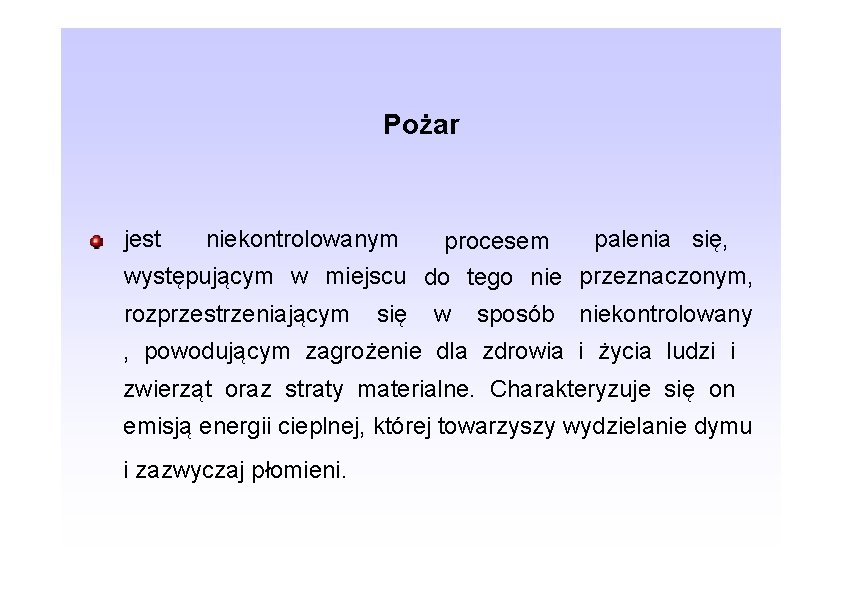 Pożar

jest niekontrolowanym procesem palenia się, występującym w miejscu do tego nie przeznaczonym, rozprzestrzeniającym się w sposób niekontrolowany , powodującym zagrożenie dla zdrowia i życia ludzi i zwierząt oraz straty materialne. Charakteryzuje się on emisją energii cieplnej, której towarzyszy wydzielanie dymu i zazwyczaj płomieni.